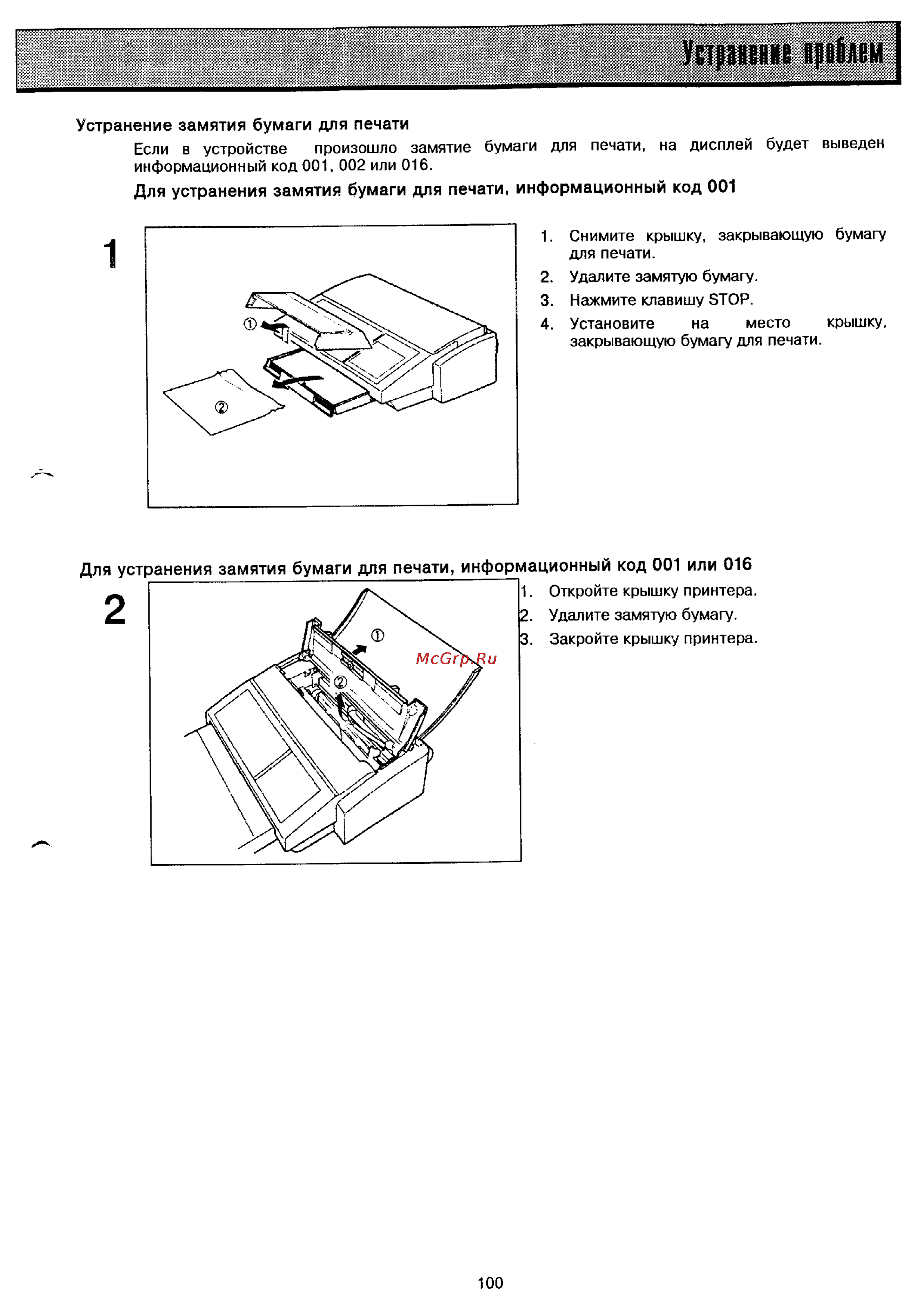 Устранение проблем

Устранение замятия бумаги для печати

Если в устройстве произошло замятие бумаги для печати, на дисплей будет выведен информационный код 001, 002 или 016.

Для устранения замятия бумаги для печати, информационный код 001

1

①

②

1. Снимите крышку, закрывающую бумагу для печати.
2. Удалите замятую бумагу.
3. Нажмите клавишу STOP.
4. Установите на место крышку, закрывающую бумагу для печати.

Для устранения замятия бумаги для печати, информационный код 001 или 016

2

①

②

McGrp.Ru

1. Откройте крышку принтера.
2. Удалите замятую бумагу.
3. Закройте крышку принтера.

100